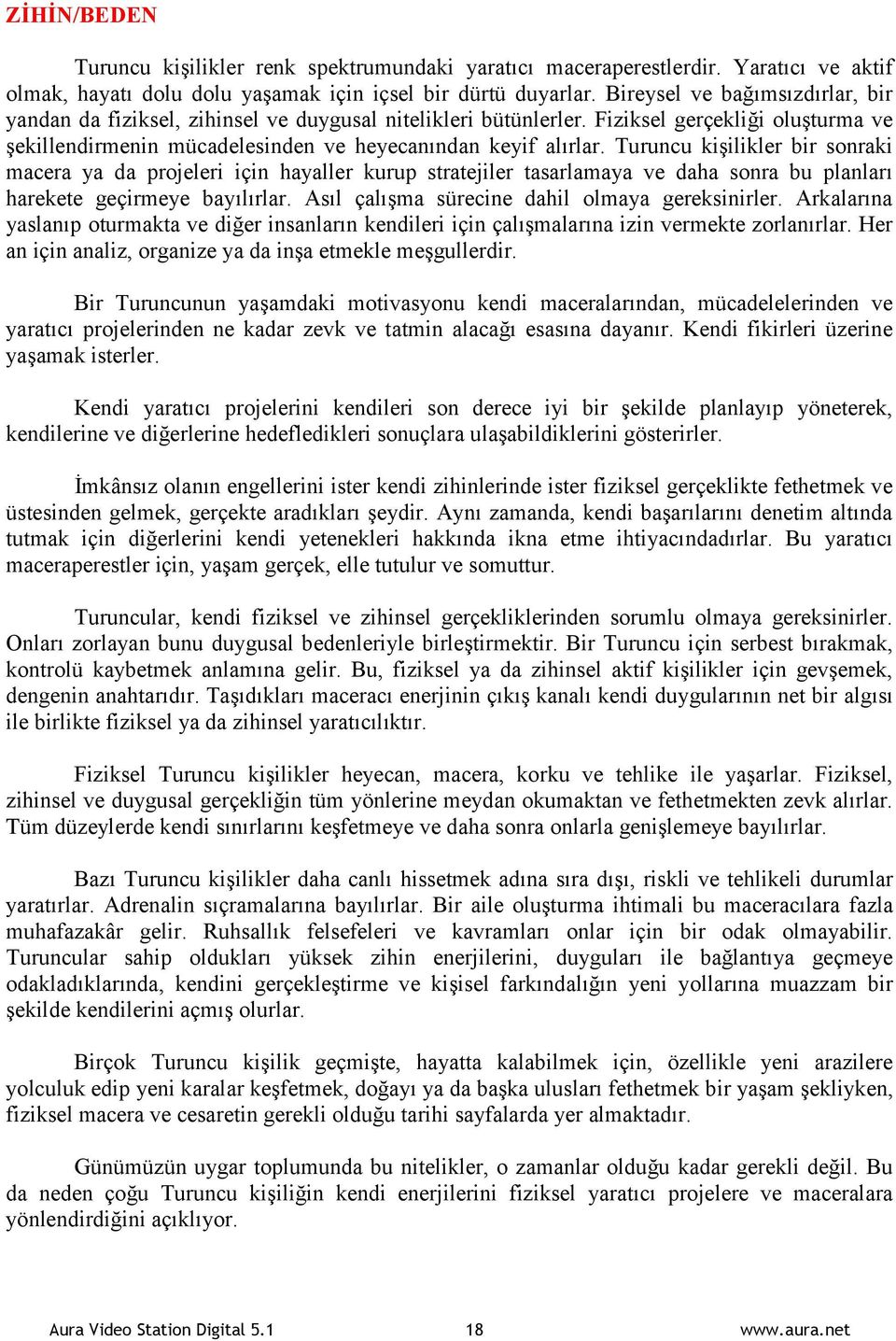 ZİHİN/BEDEN

Turuncu kişilikler renk spektrumundaki yaratıcı maceraperestlerdir. Yaratıcı ve aktif olmak, hayatı dolu dolu yaşamak için içsel bir dürtü duyarlar. Bireysel ve bağımsızdırlar, bir yandan da fiziksel, zihinsel ve duygusal nitelikleri bütünlerler. Fiziksel gerçekliği oluşturma ve şekillendirmenin mücadelesinden ve heyecanından keyif alırlar. Turuncu kişilikler bir sonraki macera ya da projeleri için hayaller kurup stratejiler tasarlamaya ve daha sonra bu planları harekete geçirmeye bayılırlar. Asıl çalışma sürecine dahil olmaya gereksinirler. Arkalarına yaslanıp oturmakta ve diğer insanların kendileri için çalışmalarına izin vermekte zorlanırlar. Her an için analiz, organize ya da inşa etmekle meşgullerdir.

Bir Turuncunun yaşamdaki motivasyonu kendi maceralarından, mücadelelerinden ve yaratıcı projelerinden ne kadar zevk ve tatmin alacağı esasına dayanır. Kendi fikirleri üzerine yaşamak isterler.

Kendi yaratıcı projelerini kendileri son derece iyi bir şekilde planlayıp yöneterek, kendilerine ve diğerlerine hedefledikleri sonuçlara ulaşabildiklerini gösterirler.

İmkânsız olanın engellerini ister kendi zihinlerinde ister fiziksel gerçeklikte fethetmek ve üstesinden gelmek, gerçekte aradıkları şeydir. Aynı zamanda, kendi başarılarını denetim altında tutmak için diğerlerini kendi yetenekleri hakkında ikna etme ihtiyacındadırlar. Bu yaratıcı maceraperestler için, yaşam gerçek, elle tutulur ve somuttur.

Turuncular, kendi fiziksel ve zihinsel gerçekliklerinden sorumlu olmaya gereksinirler. Onları zorlayan bunu duygusal bedenleriyle birleştirmektir. Bir Turuncu için serbest bırakmak, kontrolü kaybetmek anlamına gelir. Bu, fiziksel ya da zihinsel aktif kişilikler için gevşemek, dengenin anahtarıdır. Taşıdıkları maceracı enerjinin çıkış kanalı kendi duygularının net bir algısı ile birlikte fiziksel ya da zihinsel yaratıcılıktır.

Fiziksel Turuncu kişilikler heyecan, macera, korku ve tehlike ile yaşarlar. Fiziksel, zihinsel ve duygusal gerçekliğin tüm yönlerine meydan okumaktan ve fethetmekten zevk alırlar. Tüm düzeylerde kendi sınırlarını keşfetmeye ve daha sonra onlarla genişlemeye bayılırlar.

Bazı Turuncu kişilikler daha canlı hissetmek adına sıra dışı, riskli ve tehlikeli durumlar yaratırlar. Adrenalin sıçramalarına bayılırlar. Bir aile oluşturma ihtimali bu maceracılara fazla muhafazakâr gelir. Ruhsallık felsefeleri ve kavramları onlar için bir odak olmayabilir. Turuncular sahip oldukları yüksek zihin enerjilerini, duyguları ile bağlantıya geçmeye odakladıklarında, kendini gerçekleştirme ve kişisel farkındalığın yeni yollarına muazzam bir şekilde kendilerini açmış olurlar.

Birçok Turuncu kişilik geçmişte, hayatta kalabilmek için, özellikle yeni arazilere yolculuk edip yeni karalar keşfetmek, doğayı ya da başka ulusları fethetmek bir yaşam şekliyken, fiziksel macera ve cesaretin gerekli olduğu tarihi sayfalarda yer almaktadır.

Günümüzün uygar toplumunda bu nitelikler, o zamanlar olduğu kadar gerekli değil. Bu da neden çoğu Turuncu kişiliğin kendi enerjilerini fiziksel yaratıcı projelere ve maceralara yönlendirdiğini açıklıyor.

Aura Video Station Digital 5.1 18 www.aura.net